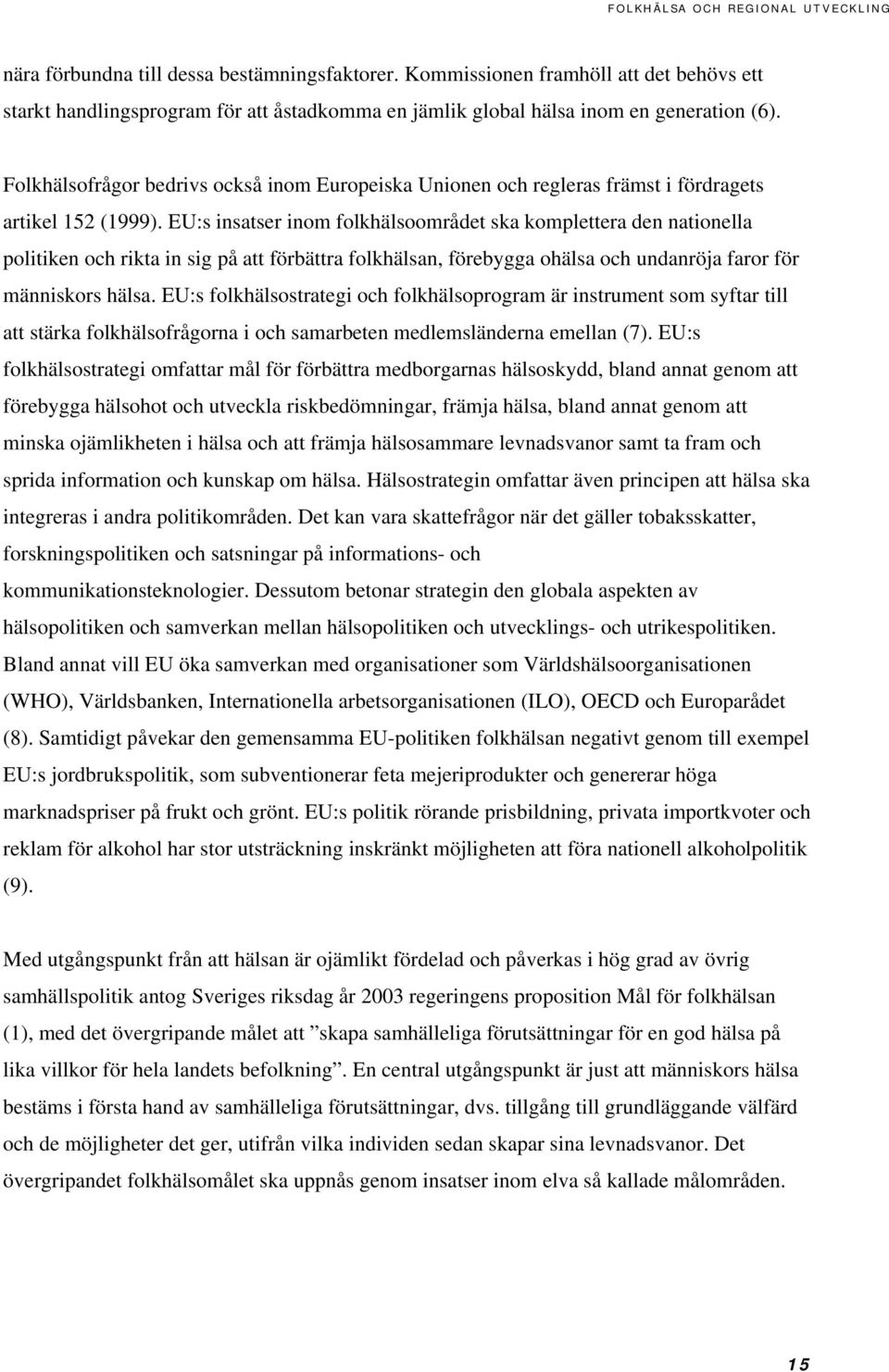 FOLKHÄLSA OCH REGIONAL UTVECKLING

nära förbundna till dessa bestämningsfaktorer. Kommissionen framhöll att det behövs ett starkt handlingsprogram för att åstadkomma en jämlik global hälsa inom en generation (6).

Folkhälsofrågor bedrivs också inom Europeiska Unionen och regleras främst i fördragets artikel 152 (1999). EU:s insatser inom folkhälsoområdet ska komplettera den nationella politiken och rikta in sig på att förbättra folkhälsan, förebygga ohälsa och undanröja faror för människors hälsa. EU:s folkhälsostrategi och folkhälsoprogram är instrument som syftar till att stärka folkhälsofrågorna i och samarbeten medlemsländerna emellan (7). EU:s folkhälsostrategi omfattar mål för förbättra medborgarnas hälsoskydd, bland annat genom att förebygga hälsohot och utveckla riskbedömningar, främja hälsa, bland annat genom att minska ojämlikheten i hälsa och att främja hälsosammare levnadsvanor samt ta fram och sprida information och kunskap om hälsa. Hälsostrategin omfattar även principen att hälsa ska integreras i andra politikområden. Det kan vara skattefrågor när det gäller tobaksskatter, forskningspolitiken och satsningar på informations- och kommunikationsteknologier. Dessutom betonar strategin den globala aspekten av hälsopolitiken och samverkan mellan hälsopolitiken och utvecklings- och utrikespolitiken. Bland annat vill EU öka samverkan med organisationer som Världshälsoorganisationen (WHO), Världsbanken, Internationella arbetsorganisationen (ILO), OECD och Europarådet (8). Samtidigt påvekar den gemensamma EU-politiken folkhälsan negativt genom till exempel EU:s jordbrukspolitik, som subventionerar feta mejeriprodukter och genererar höga marknadspriser på frukt och grönt. EU:s politik rörande prisbildning, privata importkvoter och reklam för alkohol har stor utsträckning inskränkt möjligheten att föra nationell alkoholpolitik (9).

Med utgångspunkt från att hälsan är ojämlikt fördelad och påverkas i hög grad av övrig samhällspolitik antog Sveriges riksdag år 2003 regeringens proposition Mål för folkhälsan (1), med det övergripande målet att ”skapa samhälleliga förutsättningar för en god hälsa på lika villkor för hela landets befolkning”. En central utgångspunkt är just att människors hälsa bestäms i första hand av samhälleliga förutsättningar, dvs. tillgång till grundläggande välfärd och de möjligheter det ger, utifrån vilka individen sedan skapar sina levnadsvanor. Det övergripandet folkhälsomålet ska uppnås genom insatser inom elva så kallade målområden.

15